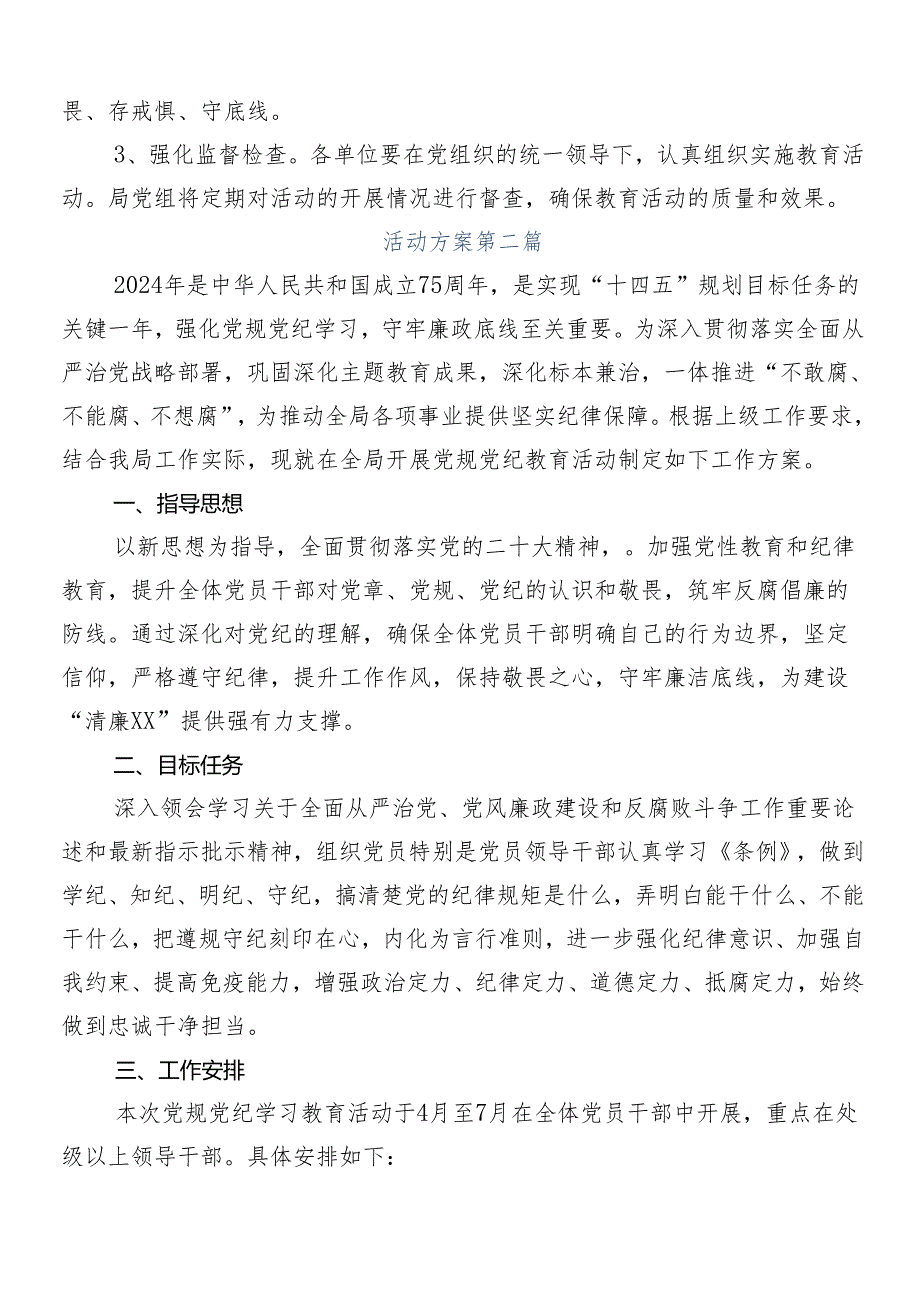 畏、存戒惧、守底线。

3、强化监督检查。各单位要在党组织的统一领导下，认真组织实施教育活动。局党组将定期对活动的开展情况进行督查，确保教育活动的质量和效果。

活动方案第二篇

2024年是中华人民共和国成立75周年，是实现“十四五”规划目标任务的关键一年，强化党规党纪学习，守牢廉政底线至关重要。为深入贯彻落实全面从严治党战略部署，巩固深化主题教育成果，深化标本兼治，一体推进“不敢腐、不能腐、不想腐”，为推动全局各项事业提供坚实纪律保障。根据上级工作要求，结合我局工作实际，现就在全局开展党规党纪教育活动制定如下工作方案。

一、指导思想

以新思想为指导，全面贯彻落实党的二十大精神，。加强党性教育和纪律教育，提升全体党员干部对党章、党规、党纪的认识和敬畏，筑牢反腐倡廉的防线。通过深化对党纪的理解，确保全体党员干部明确自己的行为边界，坚定信仰，严格遵守纪律，提升工作作风，保持敬畏之心，守牢廉洁底线，为建设“清廉XX”提供强有力支撑。

二、目标任务

深入领会学习关于全面从严治党、党风廉政建设和反腐败斗争工作重要论述和最新指示批示精神，组织党员特别是党员领导干部认真学习《条例》，做到学纪、知纪、明纪、守纪，搞清楚党的纪律规矩是什么，弄明白能干什么、不能干什么，把遵规守纪刻印在心，内化为言行准则，进一步强化纪律意识、加强自我约束、提高免疫能力，增强政治定力、纪律定力、道德定力、抵腐定力，始终做到忠诚干净担当。

三、工作安排

本次党规党纪学习教育活动于4月至7月在全体党员干部中开展，重点在处级以上领导干部。具体安排如下：